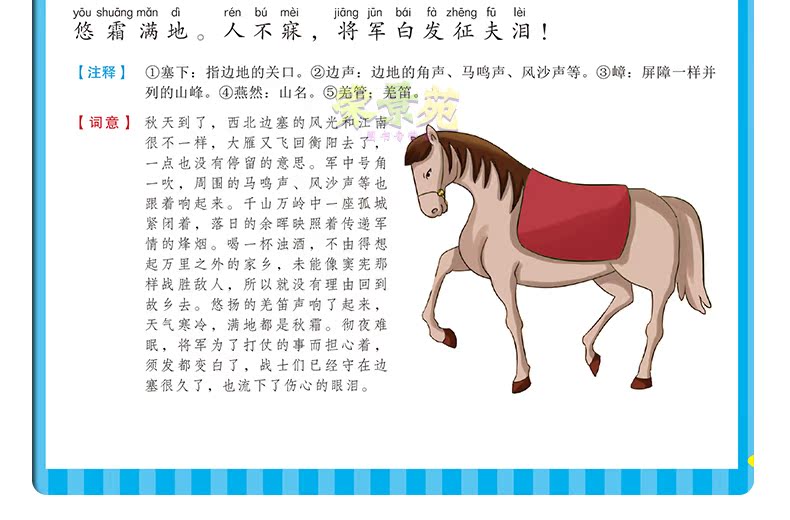 yōu shuāng mǎn dì rén bú mèi jiāng jūn bái fà zhēng fū lèi
悠霜满地。人不寐，将军白发征夫泪！

【注释】①塞下：指边地的关口。②边声：边地的角声、马鸣声、风沙声等。③嶂：屏障一样并列的山峰。④燕然：山名。⑤羌管：羌笛。

【词意】秋天到了，西北边塞的风光和江南很不一样，大雁又飞回衡阳去了，一点也没有停留的意思。军中号角一吹，周围的马鸣声、风沙声等也跟着响起来。千山万岭中一座孤城紧闭着，落日的余晖映照着传递军情的烽烟。喝一杯浊酒，不由得想起万里之外的家乡，未能像窦宪那样战胜敌人，所以就没有理由回到故乡去。悠扬的羌笛声响了起来，天气寒冷，满地都是秋霜。彻夜难眠，将军为了打仗的事而担心着，须发都变白了，战士们已经守在边塞很久了，也流下了伤心的眼泪。

荣景苑